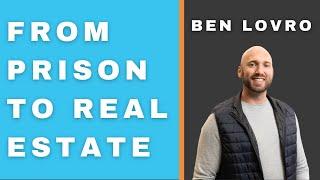 FROM PRISON TO REAL ESTATE

BEN LOVRO